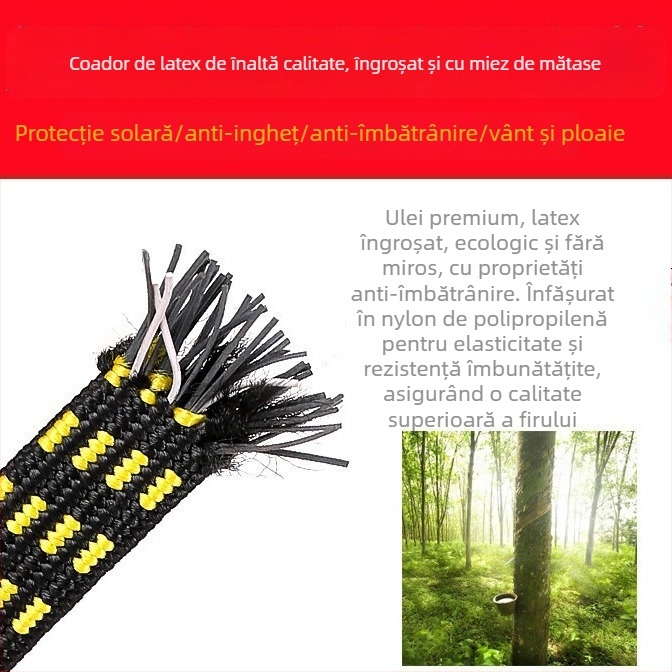 Coador de latex de înaltă calitate, îngroșat și cu miez de mătase

Protecție solară/anti-ingheț/anti-îmbătrânire/vânt și ploaie

Ulei premium, latex îngroșat, ecologic și fără miros, cu proprietăți anti-îmbătrânire. Înfășurat în nylon de polipropilenă pentru elasticitate și rezistență îmbunătățite, asigurând o calitate superioară a firului